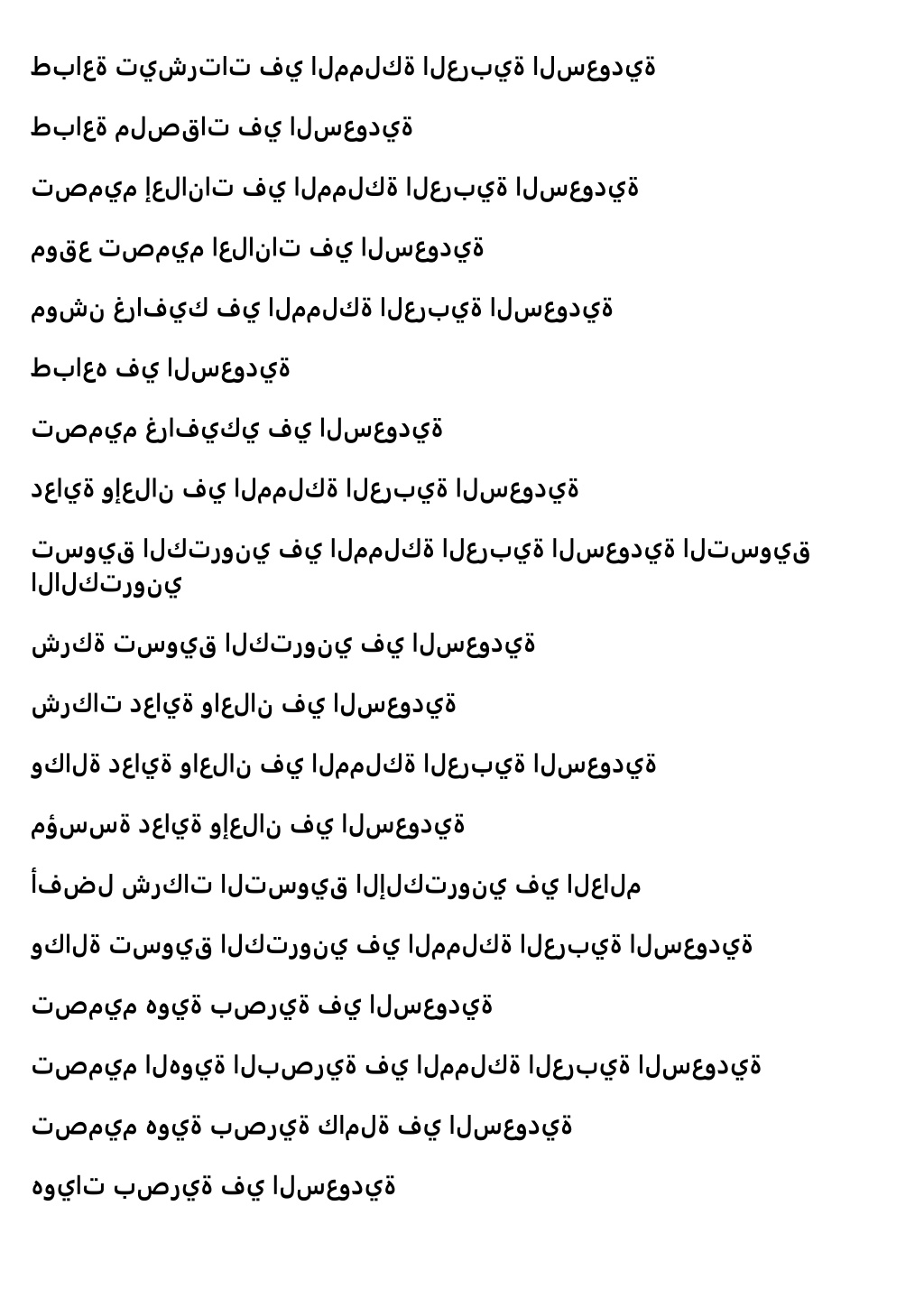 طباعة تيشرتات في المملكة العربية السعودية

طباعة ملصقات في السعودية

تصميم إعلانات في المملكة العربية السعودية

موقع تصميم اعلانات في السعودية

موشن غرافيك في المملكة العربية السعودية

طباعه في السعودية

تصميم غرافيكي في السعودية

دعاية وإعلان في المملكة العربية السعودية

تسويق الكتروني في المملكة العربية السعودية التسويق الالكتروني

شركة تسويق الكتروني في السعودية

شركات دعاية واعلان في السعودية

وكالة دعاية واعلان في المملكة العربية السعودية

مؤسسة دعاية وإعلان في السعودية

أفضل شركات التسويق الإلكتروني في العالم

وكالة تسويق الكتروني في المملكة العربية السعودية

تصميم هوية بصرية في السعودية

تصميم الهوية البصرية في المملكة العربية السعودية

تصميم هوية بصرية كاملة في السعودية

هويات بصرية في السعودية